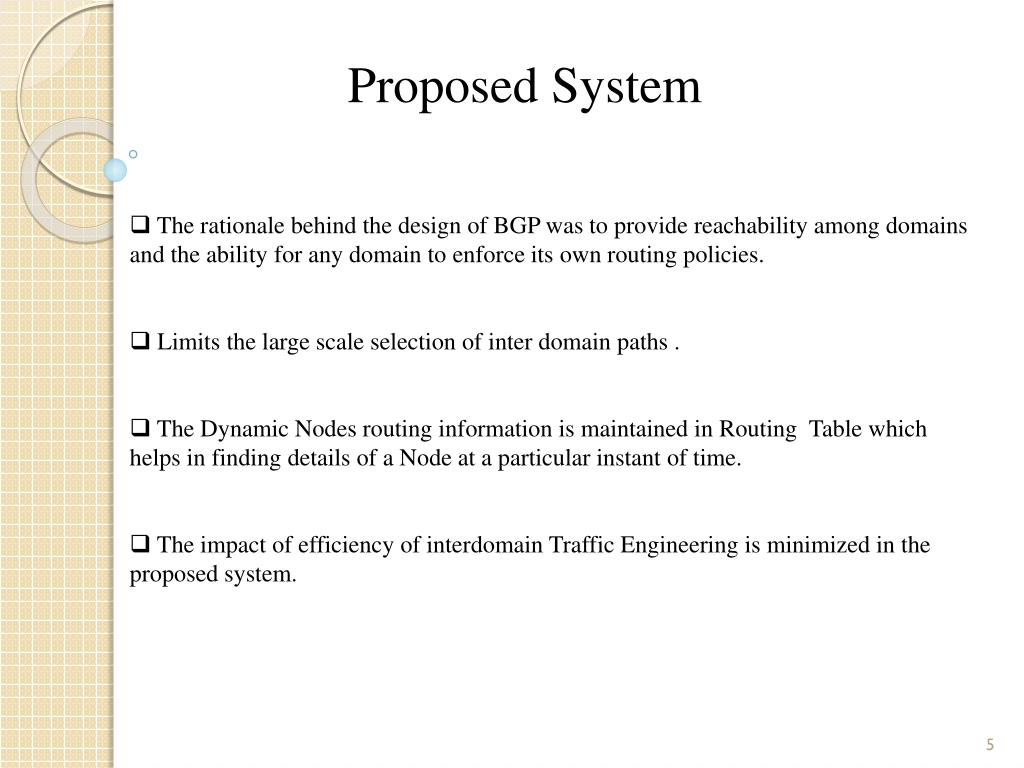 Proposed System

❑ The rationale behind the design of BGP was to provide reachability among domains and the ability for any domain to enforce its own routing policies.

❑ Limits the large scale selection of inter domain paths .

❑ The Dynamic Nodes routing information is maintained in Routing Table which helps in finding details of a Node at a particular instant of time.

❑ The impact of efficiency of interdomain Traffic Engineering is minimized in the proposed system.

5